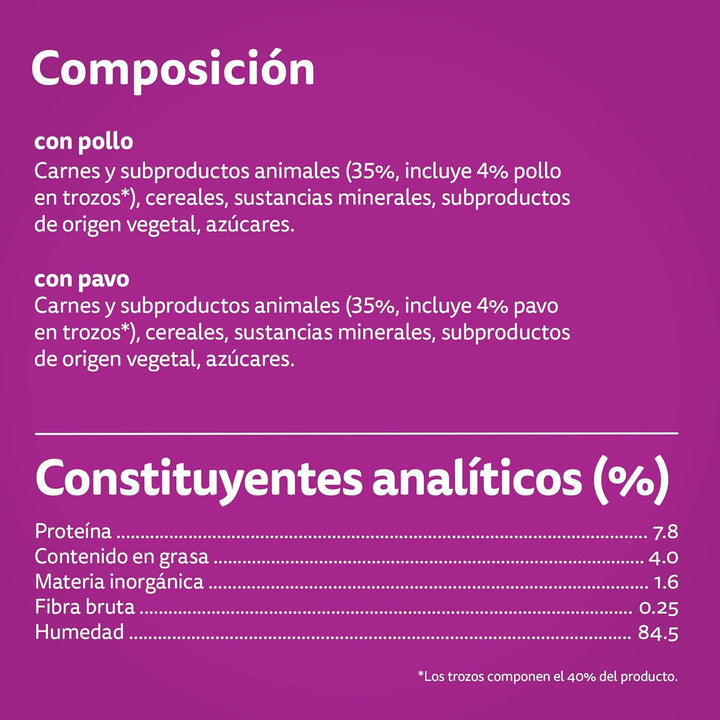 Composición

con pollo
Carnes y subproductos animales (35%, incluye 4% pollo en trozos*), cereales, sustancias minerales, subproductos de origen vegetal, azúcares.

con pavo
Carnes y subproductos animales (35%, incluye 4% pavo en trozos*), cereales, sustancias minerales, subproductos de origen vegetal, azúcares.

Constituyentes analíticos (%)

Proteína 7.8
Contenido en grasa 4.0
Materia inorgánica 1.6
Fibra bruta 0.25
Humedad 84.5

*Los trozos componen el 40% del producto.